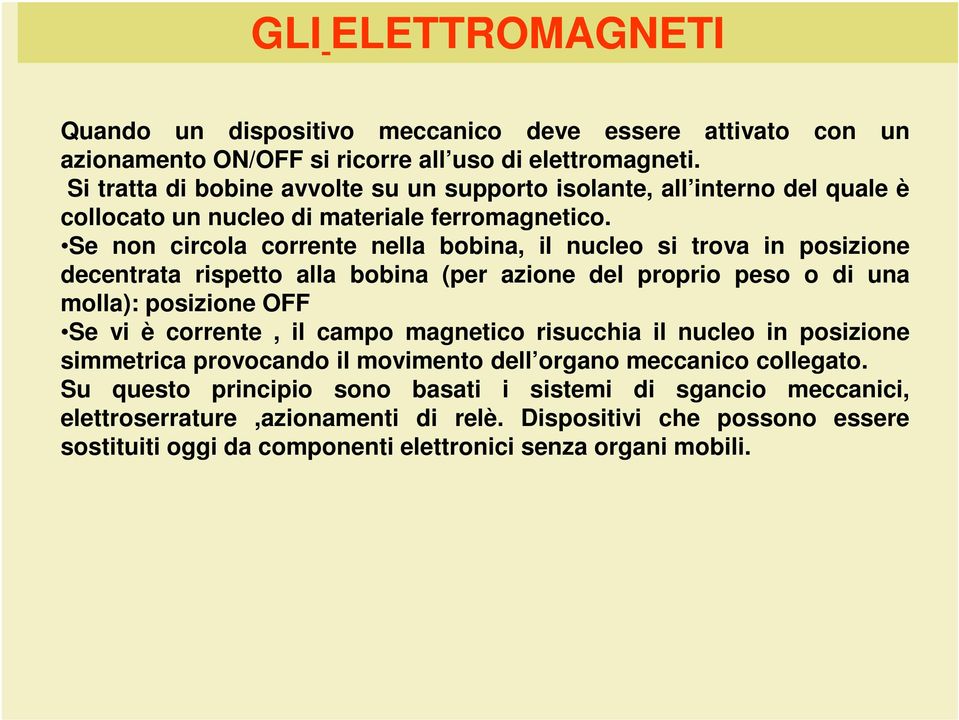 GLI ELETTROMAGNETI

Quando un dispositivo meccanico deve essere attivato con un azionamento ON/OFF si ricorre all’uso di elettromagneti.
Si tratta di bobine avvolte su un supporto isolante, all’interno del quale è collocato un nucleo di materiale ferromagnetico.
•Se non circola corrente nella bobina, il nucleo si trova in posizione decentrata rispetto alla bobina (per azione del proprio peso o di una molla): posizione OFF
•Se vi è corrente , il campo magnetico risucchia il nucleo in posizione simmetrica provocando il movimento dell’organo meccanico collegato.
Su questo principio sono basati i sistemi di sgancio meccanici, elettroserrature ,azionamenti di relè. Dispositivi che possono essere sostituiti oggi da componenti elettronici senza organi mobili.